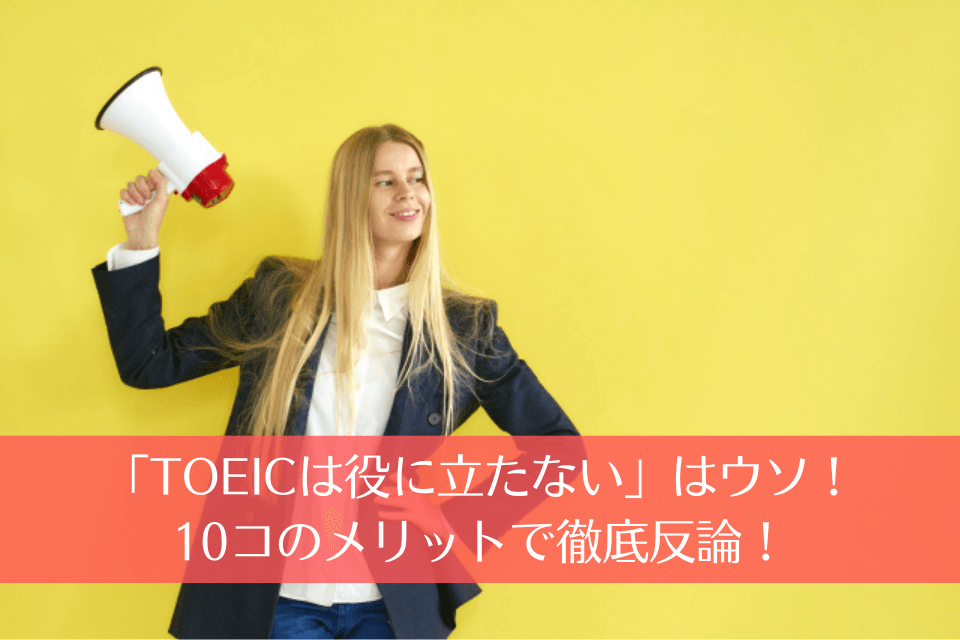 「TOEICは役に立たない」はウソ！
10コのメリットで徹底反論！